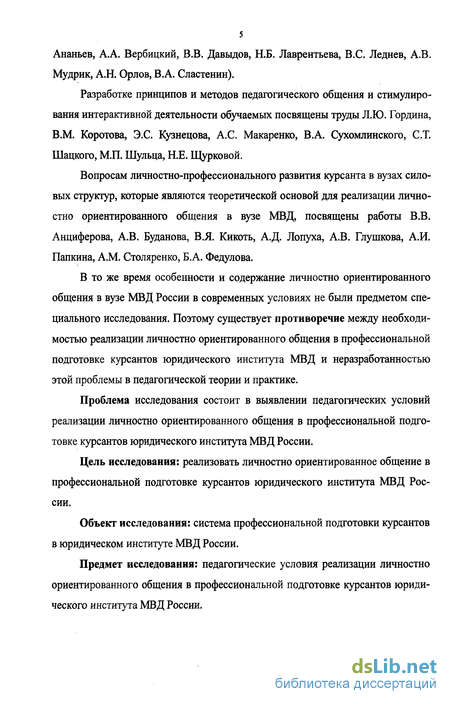 5

Ананьев, А.А. Вербицкий, В.В. Давыдов, Н.Б. Лаврентьева, В.С. Леднев, А.В. Мудрик, А.Н. Орлов, В.А. Сластенин).

Разработке принципов и методов педагогического общения и стимулирования интерактивной деятельности обучаемых посвящены труды Л.Ю. Гордина, В.М. Коротова, Э.С. Кузнецова, А.С. Макаренко, В.А. Сухомлинского, С.Т. Шацкого, М.П. Шульца, Н.Е. Щурковой.

Вопросам личностно-профессионального развития курсанта в вузах силовых структур, которые являются теоретической основой для реализации личностно ориентированного общения в вузе МВД, посвящены работы В.В. Анциферова, А.В. Буданова, В.Я. Кикоть, А.Д. Лопуха, А.В. Глушкова, А.И. Папкина, А.М. Столяренко, Б.А. Федулова.

В то же время особенности и содержание личностно ориентированного общения в вузе МВД России в современных условиях не были предметом специального исследования. Поэтому существует противоречие между необходимостью реализации личностно ориентированного общения в профессиональной подготовке курсантов юридического института МВД и неразработанностью этой проблемы в педагогической теории и практике.

Проблема исследования состоит в выявлении педагогических условий реализации личностно ориентированного общения в профессиональной подготовке курсантов юридического института МВД России.

Цель исследования: реализовать личностно ориентированное общение в профессиональной подготовке курсантов юридического института МВД России.

Объект исследования: система профессиональной подготовки курсантов в юридическом институте МВД России.

Предмет исследования: педагогические условия реализации личностно ориентированного общения в профессиональной подготовке курсантов юридического института МВД России.

dsLib.net
библиотека диссертаций